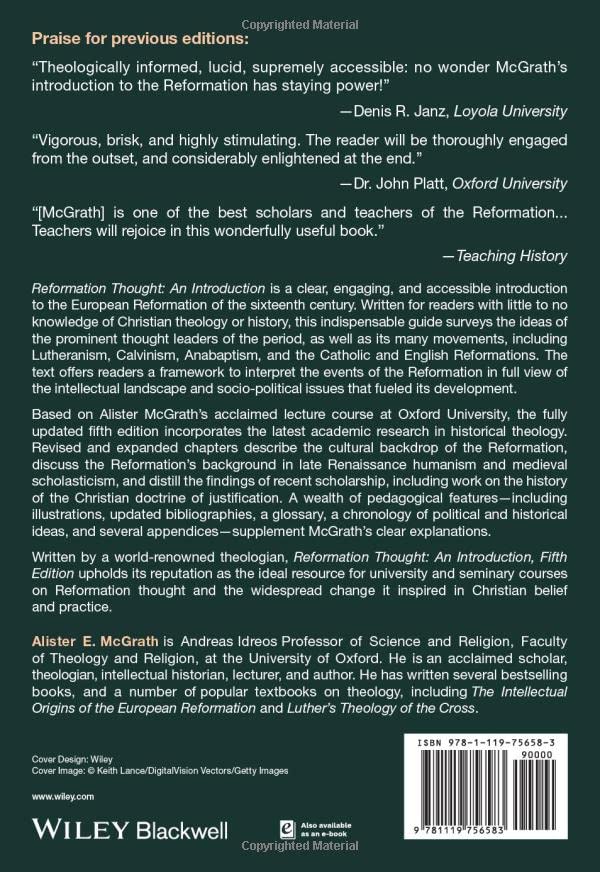 Copyrighted Material

Praise for previous editions:

"Theologically informed, lucid, supremely accessible: no wonder McGrath's introduction to the Reformation has staying power!"

—Denis R. Janz, Loyola University

"Vigorous, brisk, and highly stimulating. The reader will be thoroughly engaged from the outset, and considerably enlightened at the end."

—Dr. John Platt, Oxford University

"[McGrath] is one of the best scholars and teachers of the Reformation... Teachers will rejoice in this wonderfully useful book."

—Teaching History

Reformation Thought: An Introduction is a clear, engaging, and accessible introduction to the European Reformation of the sixteenth century. Written for readers with little to no knowledge of Christian theology or history, this indispensable guide surveys the ideas of the prominent thought leaders of the period, as well as its many movements, including Lutheranism, Calvinism, Anabaptism, and the Catholic and English Reformations. The text offers readers a framework to interpret the events of the Reformation in full view of the intellectual landscape and socio-political issues that fueled its development.

Based on Alister McGrath's acclaimed lecture course at Oxford University, the fully updated fifth edition incorporates the latest academic research in historical theology. Revised and expanded chapters describe the cultural backdrop of the Reformation, discuss the Reformation's background in late Renaissance humanism and medieval scholasticism, and distill the findings of recent scholarship, including work on the history of the Christian doctrine of justification. A wealth of pedagogical features—including illustrations, updated bibliographies, a glossary, a chronology of political and historical ideas, and several appendices—supplement McGrath's clear explanations.

Written by a world-renowned theologian, Reformation Thought: An Introduction, Fifth Edition upholds its reputation as the ideal resource for university and seminary courses on Reformation thought and the widespread change it inspired in Christian belief and practice.

Alister E. McGrath is Andreas Idreos Professor of Science and Religion, Faculty of Theology and Religion, at the University of Oxford. He is an acclaimed scholar, theologian, intellectual historian, lecturer, and author. He has written several bestselling books, and a number of popular textbooks on theology, including The Intellectual Origins of the European Reformation and Luther's Theology of the Cross.

Cover Design: Wiley
Cover Image: © Keith Lance/DigitalVision Vectors/Getty Images

www.wiley.com

WILEY Blackwell

Also available as an e-book

ISBN 978-1-119-75658-3

90000

9 781119 756583

Copyrighted Material